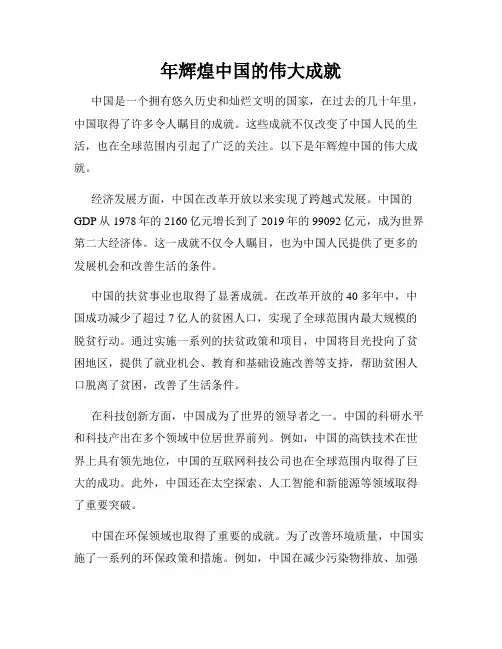 年辉煌中国的伟大成就

中国是一个拥有悠久历史和灿烂文明的国家，在过去的几十年里，中国取得了许多令人瞩目的成就。这些成就不仅改变了中国人民的生活，也在全球范围内引起了广泛的关注。以下是年辉煌中国的伟大成就。

经济发展方面，中国在改革开放以来实现了跨越式发展。中国的GDP从1978年的2160亿元增长到了2019年的99092亿元，成为世界第二大经济体。这一成就不仅令人瞩目，也为中国人民提供了更多的发展机会和改善生活的条件。

中国的扶贫事业也取得了显著成就。在改革开放的40多年中，中国成功减少了超过7亿人的贫困人口，实现了全球范围内最大规模的脱贫行动。通过实施一系列的扶贫政策和项目，中国将目光投向了贫困地区，提供了就业机会、教育和基础设施改善等支持，帮助贫困人口脱离了贫困，改善了生活条件。

在科技创新方面，中国成为了世界的领导者之一。中国的科研水平和科技产出在多个领域中位居世界前列。例如，中国的高铁技术在世界上具有领先地位，中国的互联网科技公司也在全球范围内取得了巨大的成功。此外，中国还在太空探索、人工智能和新能源等领域取得了重要突破。

中国在环保领域也取得了重要的成就。为了改善环境质量，中国实施了一系列的环保政策和措施。例如，中国在减少污染物排放、加强